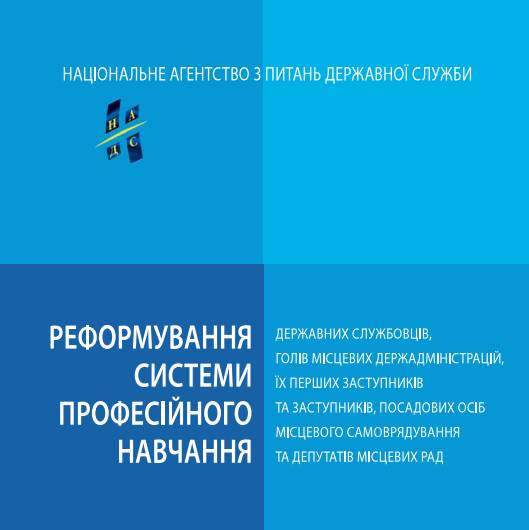 НАЦІОНАЛЬНЕ АГЕНТСТВО З ПИТАНЬ ДЕРЖАВНОЇ СЛУЖБИ

Н А
Д С

РЕФОРМУВАННЯ
СИСТЕМИ
ПРОФЕСІЙНОГО
НАВЧАННЯ

ДЕРЖАВНИХ СЛУЖБОВЦІВ,
ГОЛІВ МІСЦЕВИХ ДЕРЖАДМІНІСТРАЦІЙ,
ЇХ ПЕРШИХ ЗАСТУПНИКІВ
ТА ЗАСТУПНИКІВ, ПОСАДОВИХ ОСІБ
МІСЦЕВОГО САМОВРЯДУВАННЯ
ТА ДЕПУТАТІВ МІСЦЕВИХ РАД